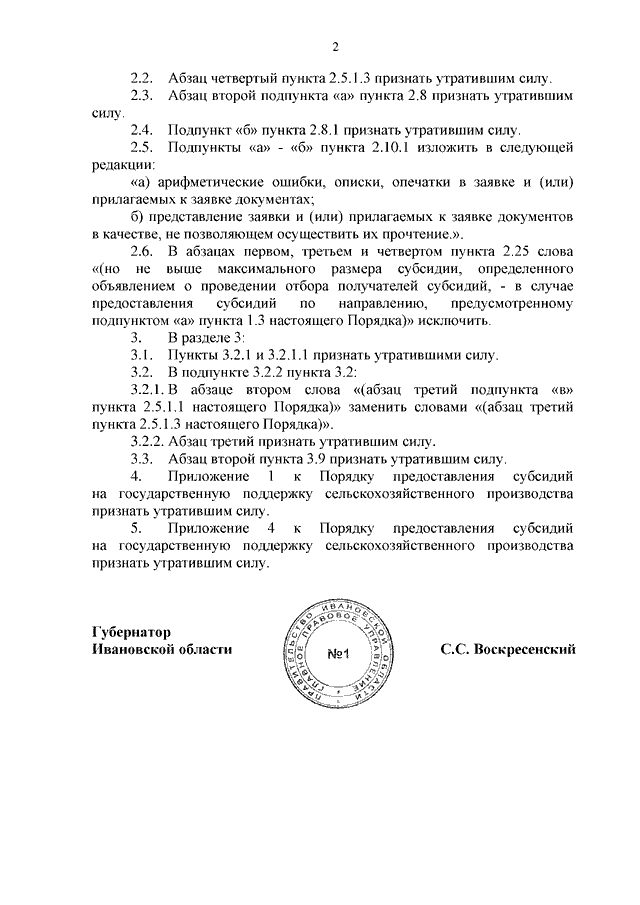 2

2.2. Абзац четвертый пункта 2.5.1.3 признать утратившим силу.

2.3. Абзац второй подпункта «а» пункта 2.8 признать утратившим силу.

2.4. Подпункт «б» пункта 2.8.1 признать утратившим силу.

2.5. Подпункты «а» - «б» пункта 2.10.1 изложить в следующей редакции:

«а) арифметические ошибки, описки, опечатки в заявке и (или) прилагаемых к заявке документах;

б) представление заявки и (или) прилагаемых к заявке документов в качестве, не позволяющем осуществить их прочтение.».

2.6. В абзацах первом, третьем и четвертом пункта 2.25 слова «(но не выше максимального размера субсидии, определенного объявлением о проведении отбора получателей субсидий, - в случае предоставления субсидий по направлению, предусмотренному подпунктом «а» пункта 1.3 настоящего Порядка)» исключить.

3. В разделе 3:

3.1. Пункты 3.2.1 и 3.2.1.1 признать утратившими силу.

3.2. В подпункте 3.2.2 пункта 3.2:

3.2.1. В абзаце втором слова «(абзац третий подпункта «в» пункта 2.5.1.1 настоящего Порядка)» заменить словами «(абзац третий пункта 2.5.1.3 настоящего Порядка)».

3.2.2. Абзац третий признать утратившим силу.

3.3. Абзац второй пункта 3.9 признать утратившим силу.

4. Приложение 1 к Порядку предоставления субсидий на государственную поддержку сельскохозяйственного производства признать утратившим силу.

5. Приложение 4 к Порядку предоставления субсидий на государственную поддержку сельскохозяйственного производства признать утратившим силу.

Губернатор
Ивановской области

ПРАВИТЕЛЬСТВО ИВАНОВСКОЙ ОБЛАСТИ
ГЛАВНОЕ ПРАВОВОЕ УПРАВЛЕНИЕ
№1

С.С. Воскресенский